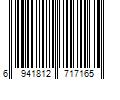 6 941812 717165